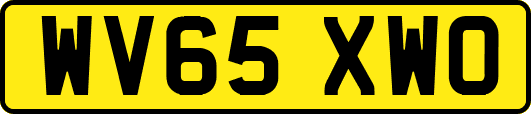 WV65 XWO